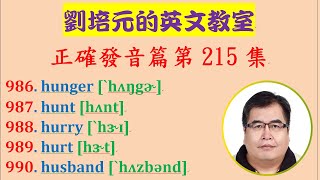 劉培元的英文教室

正確發音篇第 215 集

986. hunger [`hʌŋgɚ]
987. hunt [hʌnt]
988. hurry [`hɝɪ]
989. hurt [hɝt]
990. husband [`hʌzbənd]